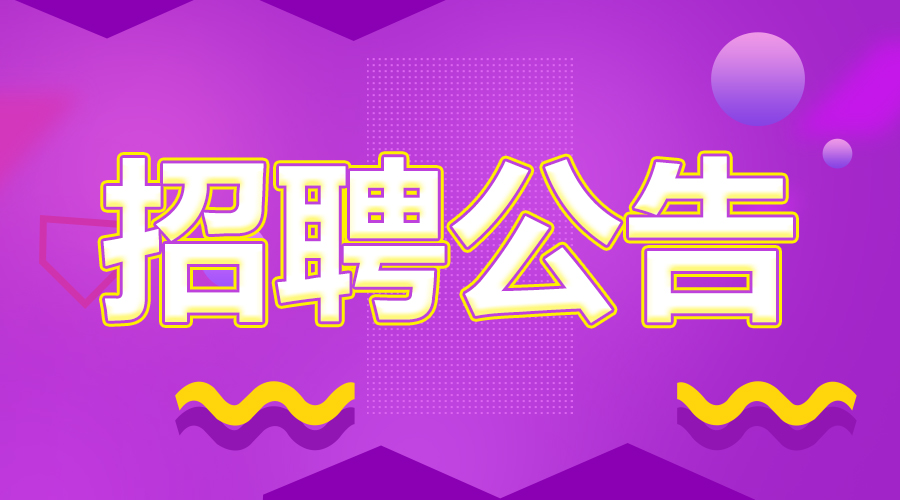 招聘公告